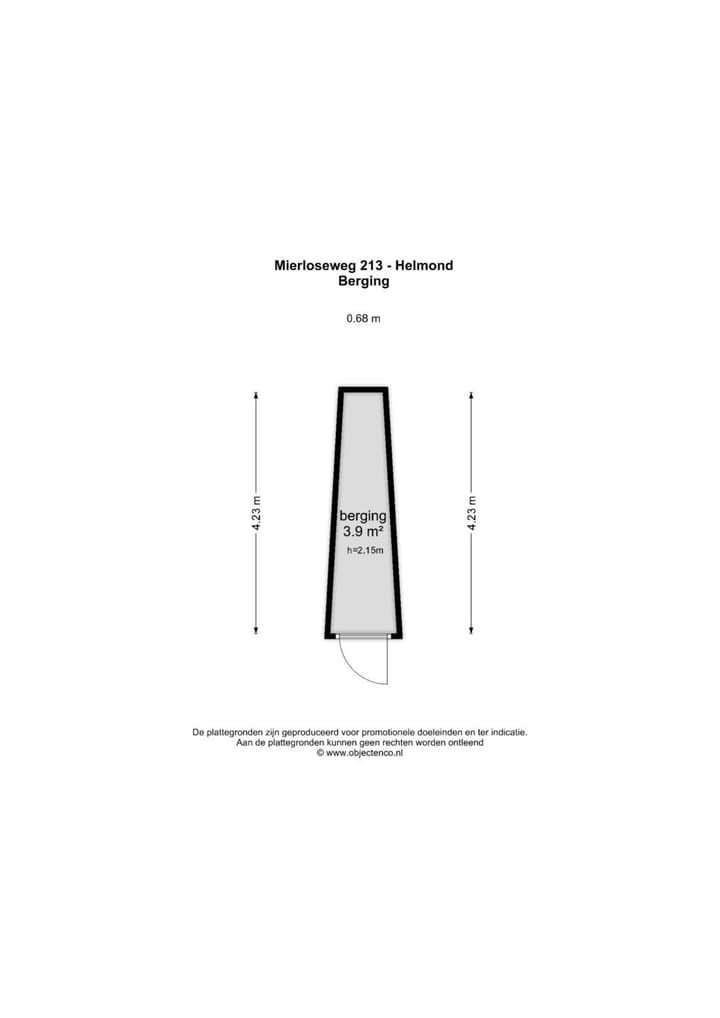 Mierloseweg 213 - Helmond
Berging

0.68 m

4.23 m

berging
3.9 m²
h=2.15m

4.23 m

De plattegronden zijn geproduceerd voor promotionele doeleinden en ter indicatie.
Aan de plattegronden kunnen geen rechten worden ontleend
© www.objectenco.nl